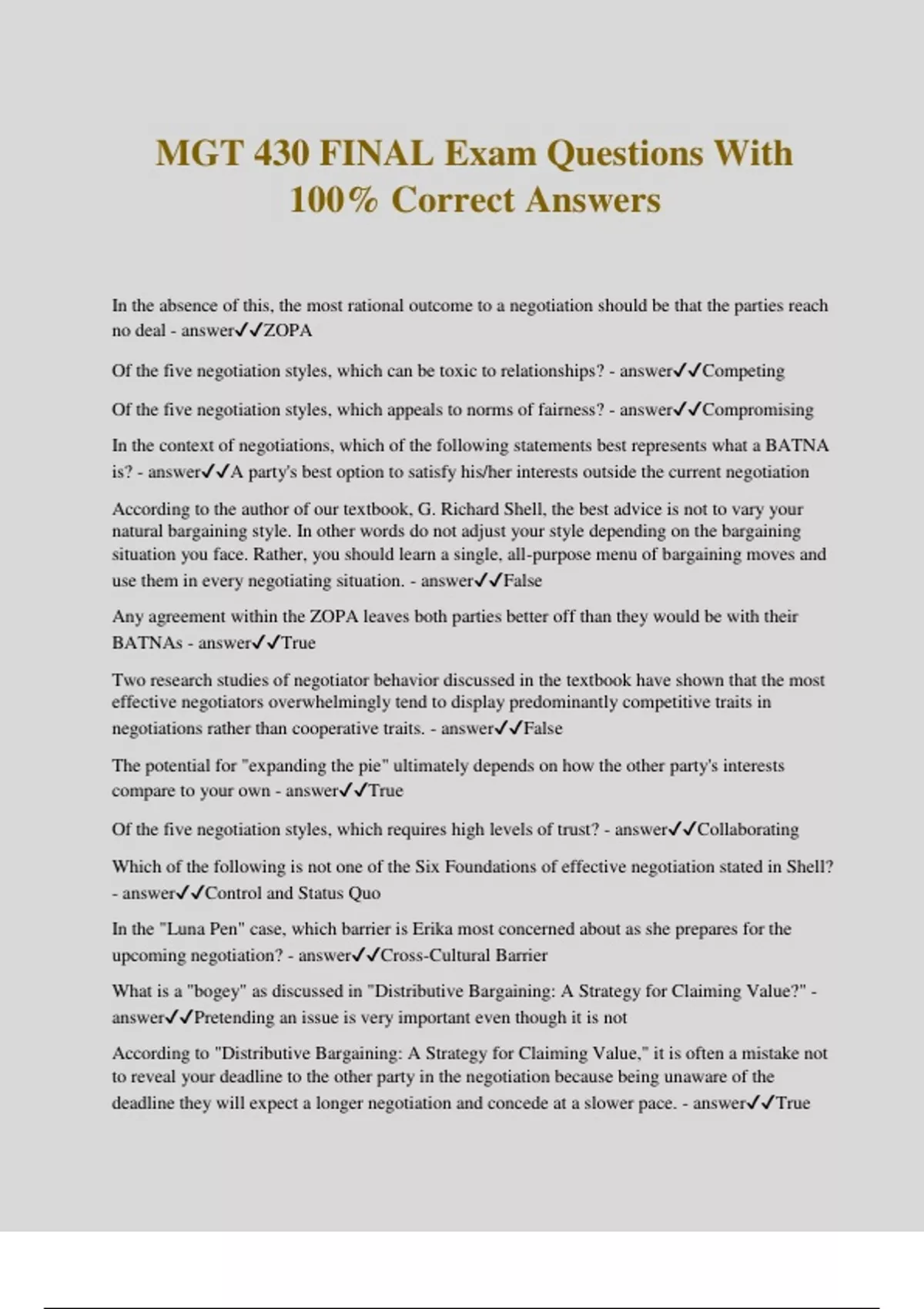 MGT 430 FINAL Exam Questions With 100% Correct Answers

In the absence of this, the most rational outcome to a negotiation should be that the parties reach no deal - answer✓✓ZOPA

Of the five negotiation styles, which can be toxic to relationships? - answer✓✓Competing

Of the five negotiation styles, which appeals to norms of fairness? - answer✓✓Compromising

In the context of negotiations, which of the following statements best represents what a BATNA is? - answer✓✓A party's best option to satisfy his/her interests outside the current negotiation

According to the author of our textbook, G. Richard Shell, the best advice is not to vary your natural bargaining style. In other words do not adjust your style depending on the bargaining situation you face. Rather, you should learn a single, all-purpose menu of bargaining moves and use them in every negotiating situation. - answer✓✓False

Any agreement within the ZOPA leaves both parties better off than they would be with their BATNAs - answer✓✓True

Two research studies of negotiator behavior discussed in the textbook have shown that the most effective negotiators overwhelmingly tend to display predominantly competitive traits in negotiations rather than cooperative traits. - answer✓✓False

The potential for "expanding the pie" ultimately depends on how the other party's interests compare to your own - answer✓✓True

Of the five negotiation styles, which requires high levels of trust? - answer✓✓Collaborating

Which of the following is not one of the Six Foundations of effective negotiation stated in Shell? - answer✓✓Control and Status Quo

In the "Luna Pen" case, which barrier is Erika most concerned about as she prepares for the upcoming negotiation? - answer✓✓Cross-Cultural Barrier

What is a "bogey" as discussed in "Distributive Bargaining: A Strategy for Claiming Value?" - answer✓✓Pretending an issue is very important even though it is not

According to "Distributive Bargaining: A Strategy for Claiming Value," it is often a mistake not to reveal your deadline to the other party in the negotiation because being unaware of the deadline they will expect a longer negotiation and concede at a slower pace. - answer✓✓True